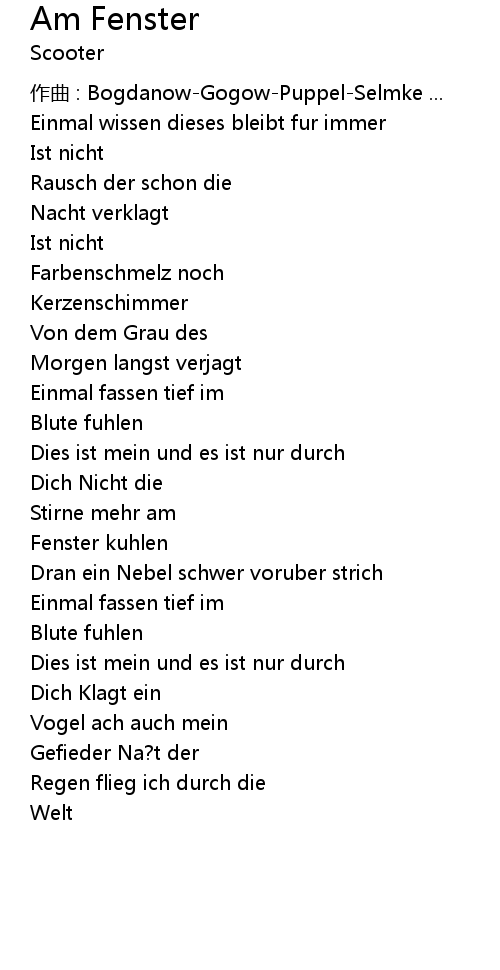 Am Fenster
Scooter

作曲 : Bogdanow-Gogow-Puppel-Selmke ...
Einmal wissen dieses bleibt fur immer
Ist nicht
Rausch der schon die
Nacht verklagt
Ist nicht
Farbenschmelz noch
Kerzenschimmer
Von dem Grau des
Morgen langst verjagt
Einmal fassen tief im
Blute fuhlen
Dies ist mein und es ist nur durch
Dich Nicht die
Stirne mehr am
Fenster kuhlen
Dran ein Nebel schwer voruber strich
Einmal fassen tief im
Blute fuhlen
Dies ist mein und es ist nur durch
Dich Klagt ein
Vogel ach auch mein
Gefieder Na?t der
Regen flieg ich durch die
Welt